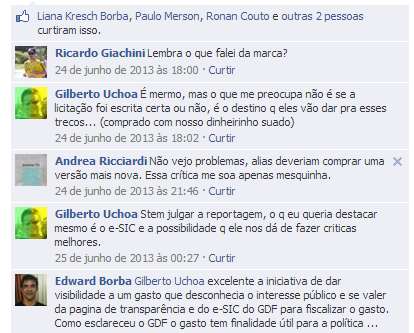 Liana Kresch Borba, Paulo Merson, Ronan Couto e outras 2 pessoas curtiram isso.

Ricardo Giachini Lembra o que falei da marca?
24 de junho de 2013 às 18:00 · Curtir

Gilberto Uchoa É mermo, mas o que me preocupa não é se a licitação foi escrita certa ou não, é o destino q eles vão dar pra esses trecos... (comprado com nosso dinheirinho suado)
24 de junho de 2013 às 18:02 · Curtir

Andrea Ricciardi Não vejo problemas, alias deveriam comprar uma versão mais nova. Essa crítica me soa apenas mesquinha.
24 de junho de 2013 às 21:46 · Curtir

Gilberto Uchoa Stem julgar a reportagem, o q eu queria destacar mesmo é o e-SIC e a possibilidade q ele nos dá de fazer criticas melhores.
25 de junho de 2013 às 00:27 · Curtir

Edward Borba Gilberto Uchoa excelente a iniciativa de dar visibilidade a um gasto que desconhecia o interesse público e se valer da pagina de transparência e do e-SIC do GDF para fiscalizar o gasto. Como esclareceu o GDF o gasto tem finalidade útil para a política ...